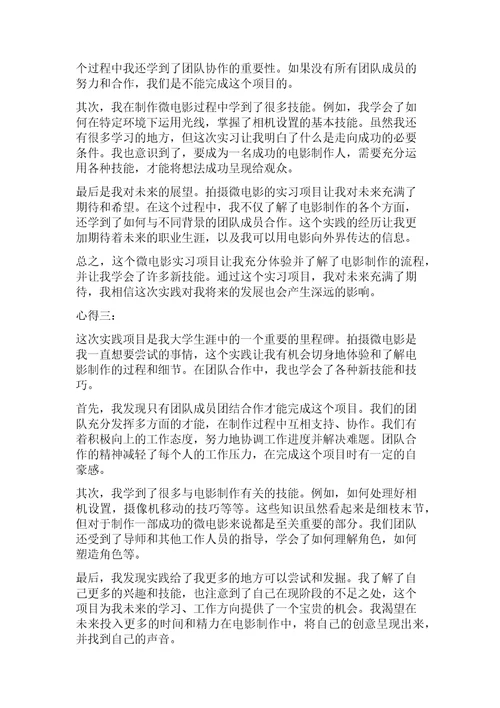 个过程中我还学到了团队协作的重要性。如果没有所有团队成员的努力和合作，我们是不能完成这个项目的。

其次，我在制作微电影过程中学到了很多技能。例如，我学会了如何在特定环境下运用光线，掌握了相机设置的基本技能。虽然我还有很多学习的地方，但这次实习让我明白了什么是走向成功的必要条件。我也意识到了，要成为一名成功的电影制作人，需要充分运用各种技能，才能将想法成功呈现给观众。

最后是我对未来的展望。拍摄微电影的实习项目让我对未来充满了期待和希望。在这个过程中，我不仅了解了电影制作的各个方面，还学到了如何与不同背景的团队成员合作。这个实践的经历让我更加期待着未来的职业生涯，以及我可以用电影向外界传达的信息。

总之，这个微电影实习项目让我充分体验并了解了电影制作的流程，并让我学会了许多新技能。通过这个实习项目，我对未来充满了期待，我相信这次实践对我将来的发展也会产生深远的影响。

心得三：

这次实践项目是我大学生涯中的一个重要的里程碑。拍摄微电影是我一直想要尝试的事情，这个实践让我有机会切身地体验和了解电影制作的过程和细节。在团队合作中，我也学会了各种新技能和技巧。

首先，我发现只有团队成员团结合作才能完成这个项目。我们的团队充分发挥多方面的才能，在制作过程中互相支持、协作。我们有着积极向上的工作态度，努力地协调工作进度并解决难题。团队合作的精神减轻了每个人的工作压力，在完成这个项目时有一定的自豪感。

其次，我学到了很多与电影制作有关的技能。例如，如何处理好相机设置，摄像机移动的技巧等等。这些知识虽然看起来是细枝末节，但对于制作一部成功的微电影来说都是至关重要的部分。我们团队还受到了导师和其他工作人员的指导，学会了如何理解角色，如何塑造角色等。

最后，我发现实践给了我更多的地方可以尝试和发掘。我了解了自己更多的兴趣和技能，也注意到了自己在现阶段的不足之处，这个项目为我未来的学习、工作方向提供了一个宝贵的机会。我渴望在未来投入更多的时间和精力在电影制作中，将自己的创意呈现出来，并找到自己的声音。